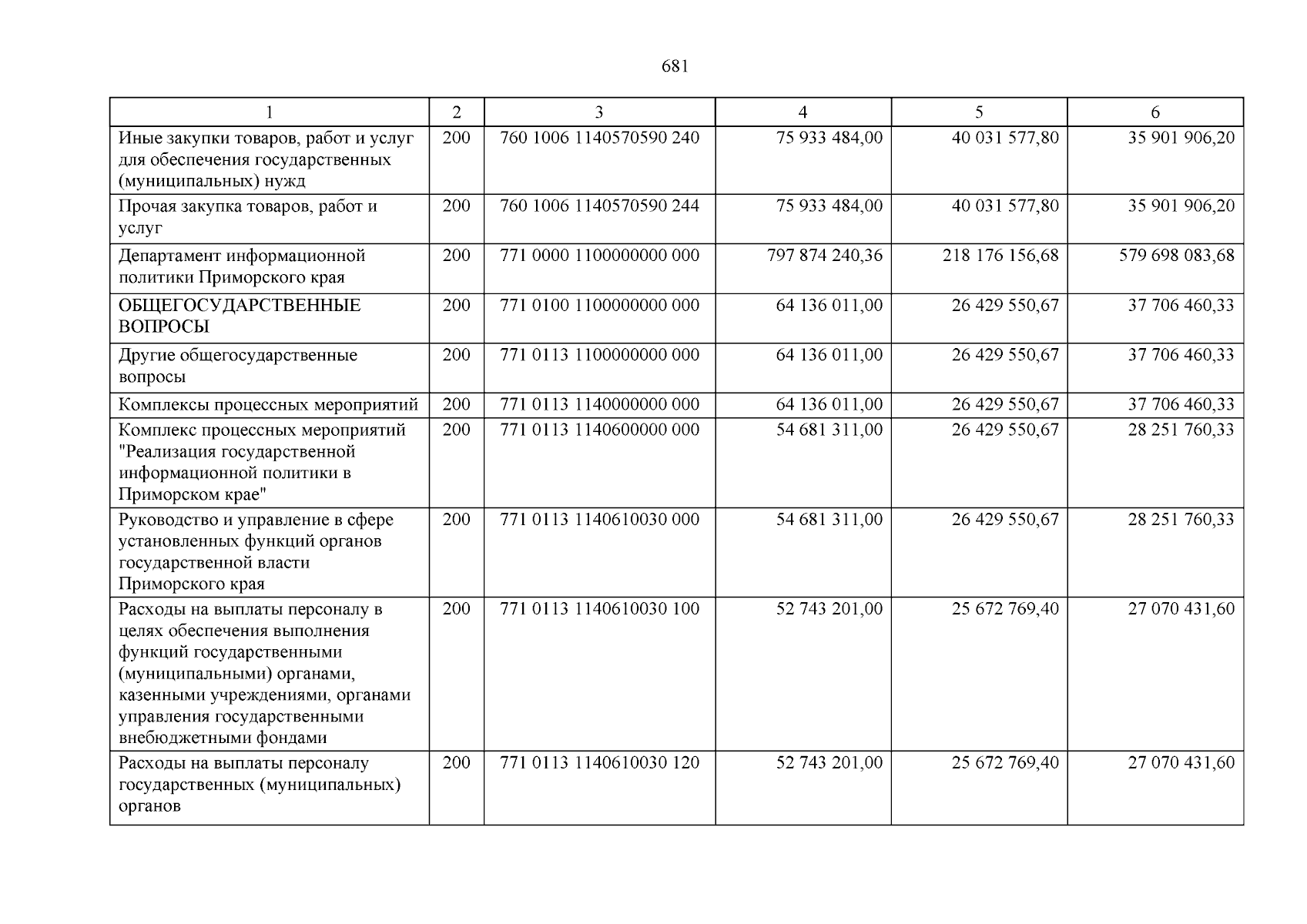 681

| 1 | 2 | 3 | 4 | 5 | 6 |
|---|---|---|---|---|---|
| Иные закупки товаров, работ и услуг для обеспечения государственных (муниципальных) нужд | 200 | 760 1006 1140570590 240 | 75 933 484,00 | 40 031 577,80 | 35 901 906,20 |
| Прочая закупка товаров, работ и услуг | 200 | 760 1006 1140570590 244 | 75 933 484,00 | 40 031 577,80 | 35 901 906,20 |
| Департамент информационной политики Приморского края | 200 | 771 0000 1100000000 000 | 797 874 240,36 | 218 176 156,68 | 579 698 083,68 |
| ОБЩЕГОСУДАРСТВЕННЫЕ ВОПРОСЫ | 200 | 771 0100 1100000000 000 | 64 136 011,00 | 26 429 550,67 | 37 706 460,33 |
| Другие общегосударственные вопросы | 200 | 771 0113 1100000000 000 | 64 136 011,00 | 26 429 550,67 | 37 706 460,33 |
| Комплексы процессных мероприятий | 200 | 771 0113 1140000000 000 | 64 136 011,00 | 26 429 550,67 | 37 706 460,33 |
| Комплекс процессных мероприятий "Реализация государственной информационной политики в Приморском крае" | 200 | 771 0113 1140600000 000 | 54 681 311,00 | 26 429 550,67 | 28 251 760,33 |
| Руководство и управление в сфере установленных функций органов государственной власти Приморского края | 200 | 771 0113 1140610030 000 | 54 681 311,00 | 26 429 550,67 | 28 251 760,33 |
| Расходы на выплаты персоналу в целях обеспечения выполнения функций государственными (муниципальными) органами, казенными учреждениями, органами управления государственными внебюджетными фондами | 200 | 771 0113 1140610030 100 | 52 743 201,00 | 25 672 769,40 | 27 070 431,60 |
| Расходы на выплаты персоналу государственных (муниципальных) органов | 200 | 771 0113 1140610030 120 | 52 743 201,00 | 25 672 769,40 | 27 070 431,60 |